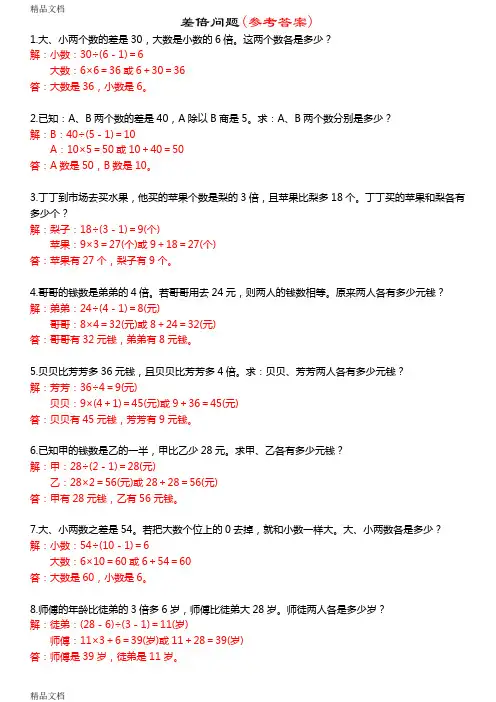 精品文档

差倍问题（参考答案）

1.大、小两个数的差是 30，大数是小数的 6 倍。这两个数各是多少？
解：小数：$30\div(6-1)=6$
大数：$6\times6=36$ 或 $6+30=36$
答：大数是 36，小数是 6。

2.已知：A、B 两个数的差是 40，A 除以 B 商是 5。求：A、B 两个数分别是多少？
解：B：$40\div(5-1)=10$
A：$10\times5=50$ 或 $10+40=50$
答：A 数是 50，B 数是 10。

3.丁丁到市场去买水果，他买的苹果个数是梨的 3 倍，且苹果比梨多 18 个。丁丁买的苹果和梨各有多少个？
解：梨子：$18\div(3-1)=9$(个)
苹果：$9\times3=27$(个)或 $9+18=27$(个)
答：苹果有 27 个，梨子有 9 个。

4.哥哥的钱数是弟弟的 4 倍。若哥哥用去 24 元，则两人的钱数相等。原来两人各有多少元钱？
解：弟弟：$24\div(4-1)=8$(元)
哥哥：$8\times4=32$(元)或 $8+24=32$(元)
答：哥哥有 32 元钱，弟弟有 8 元钱。

5.贝贝比芳芳多 36 元钱，且贝贝比芳芳多 4 倍。求：贝贝、芳芳两人各有多少元钱？
解：芳芳：$36\div4=9$(元)
贝贝：$9\times(4+1)=45$(元)或 $9+36=45$(元)
答：贝贝有 45 元钱，芳芳有 9 元钱。

6.已知甲的钱数是乙的一半，甲比乙少 28 元。求甲、乙各有多少元钱？
解：甲：$28\div(2-1)=28$(元)
乙：$28\times2=56$(元)或 $28+28=56$(元)
答：甲有 28 元钱，乙有 56 元钱。

7.大、小两数之差是 54。若把大数个位上的 0 去掉，就和小数一样大。大、小两数各是多少？
解：小数：$54\div(10-1)=6$
大数：$6\times10=60$ 或 $6+54=60$
答：大数是 60，小数是 6。

8.师傅的年龄比徒弟的 3 倍多 6 岁，师傅比徒弟大 28 岁。师徒两人各是多少岁？
解：徒弟：$(28-6)\div(3-1)=11$(岁)
师傅：$11\times3+6=39$(岁)或 $11+28=39$(岁)
答：师傅是 39 岁，徒弟是 11 岁。

精品文档